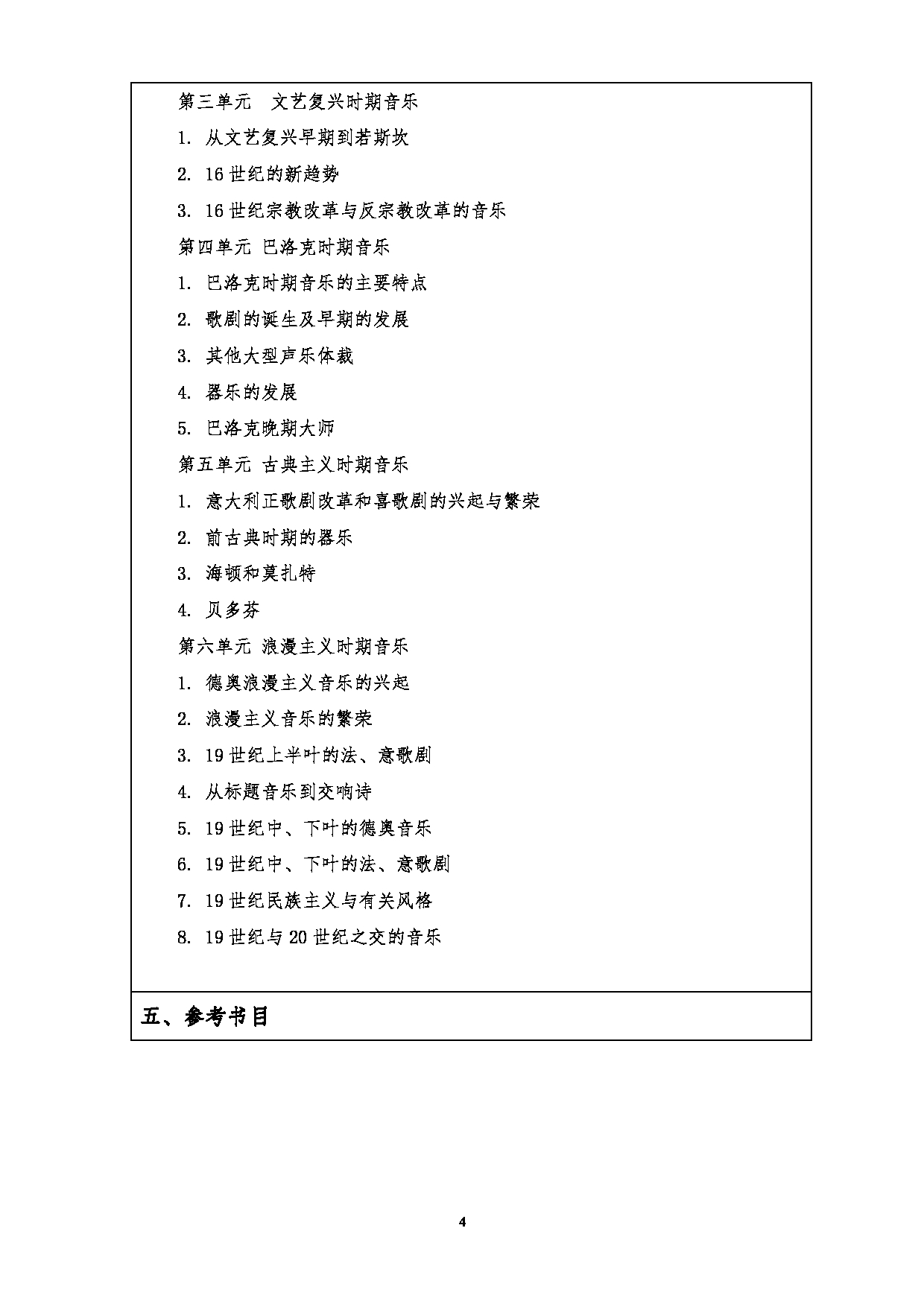 第三单元　文艺复兴时期音乐

1. 从文艺复兴早期到若斯坎

2. 16 世纪的新趋势

3. 16 世纪宗教改革与反宗教改革的音乐

第四单元 巴洛克时期音乐

1. 巴洛克时期音乐的主要特点

2. 歌剧的诞生及早期的发展

3. 其他大型声乐体裁

4. 器乐的发展

5. 巴洛克晚期大师

第五单元 古典主义时期音乐

1. 意大利正歌剧改革和喜歌剧的兴起与繁荣

2. 前古典时期的器乐

3. 海顿和莫扎特

4. 贝多芬

第六单元 浪漫主义时期音乐

1. 德奥浪漫主义音乐的兴起

2. 浪漫主义音乐的繁荣

3. 19 世纪上半叶的法、意歌剧

4. 从标题音乐到交响诗

5. 19 世纪中、下叶的德奥音乐

6. 19 世纪中、下叶的法、意歌剧

7. 19 世纪民族主义与有关风格

8. 19 世纪与 20 世纪之交的音乐

五、参考书目

4